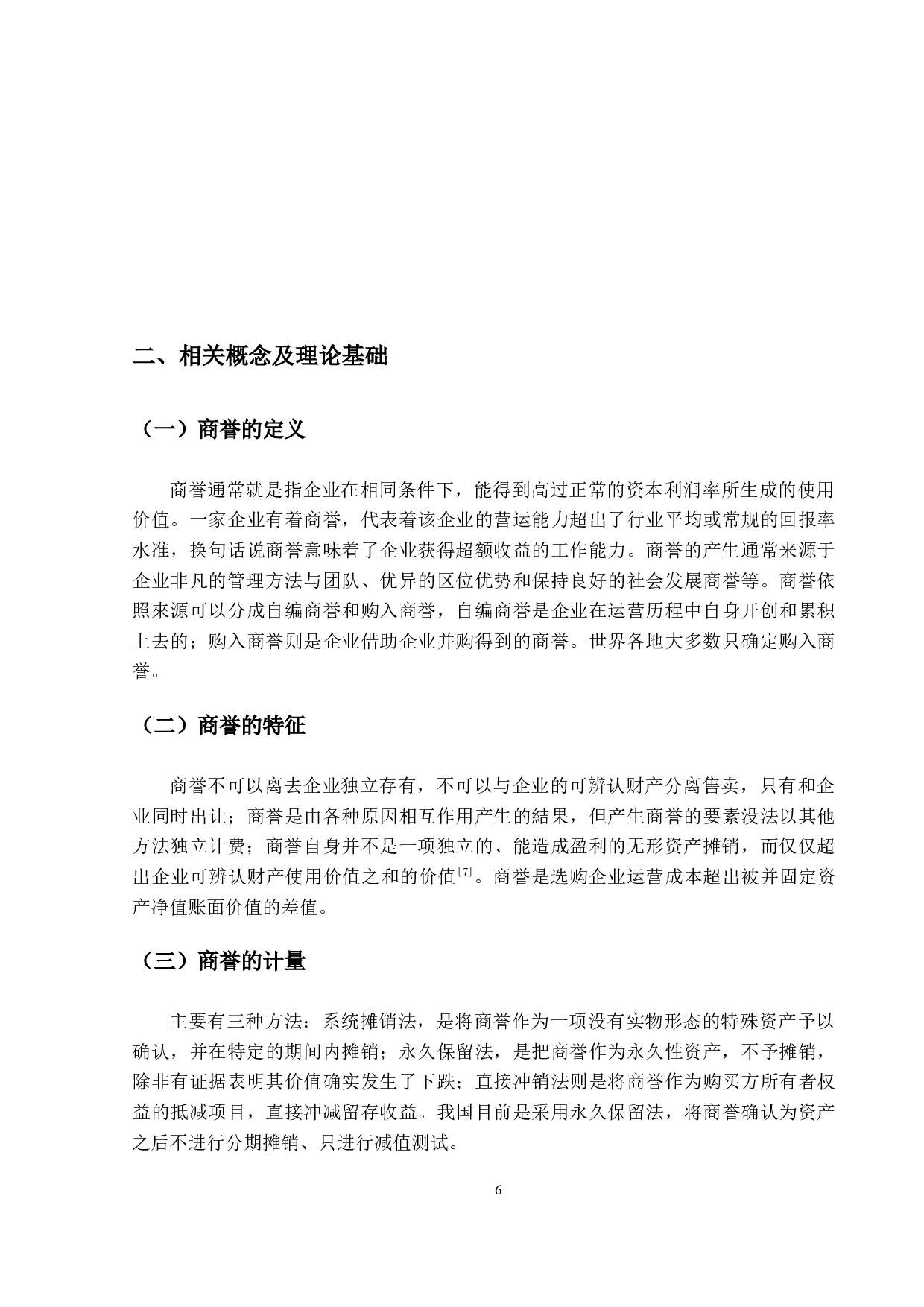 二、相关概念及理论基础

（一）商誉的定义

商誉通常就是指企业在相同条件下，能得到高过正常的资本利润率所生成的使用价值。一家企业有着商誉，代表着该企业的营运能力超出了行业平均或常规的回报率水准，换句话说商誉意味着了企业获得超额收益的工作能力。商誉的产生通常来源于企业非凡的管理方法与团队、优异的区位优势和保持良好的社会发展商誉等。商誉依照來源可以分成自编商誉和购入商誉，自编商誉是企业在运营历程中自身开创和累积上去的；购入商誉则是企业借助企业并购得到的商誉。世界各地大多数只确定购入商誉。

（二）商誉的特征

商誉不可以离去企业独立存有，不可以与企业的可辨认财产分离售卖，只有和企业同时出让；商誉是由各种原因相互作用产生的結果，但产生商誉的要素没法以其他方法独立计费；商誉自身并不是一项独立的、能造成盈利的无形资产摊销，而仅仅超出企业可辨认财产使用价值之和的价值$^{[7]}$。商誉是选购企业运营成本超出被并固定资产净值账面价值的差值。

（三）商誉的计量

主要有三种方法：系统摊销法，是将商誉作为一项没有实物形态的特殊资产予以确认，并在特定的期间内摊销；永久保留法，是把商誉作为永久性资产，不予摊销，除非有证据表明其价值确实发生了下跌；直接冲销法则是将商誉作为购买方所有者权益的抵减项目，直接冲减留存收益。我国目前是采用永久保留法，将商誉确认为资产之后不进行分期摊销、只进行减值测试。

6